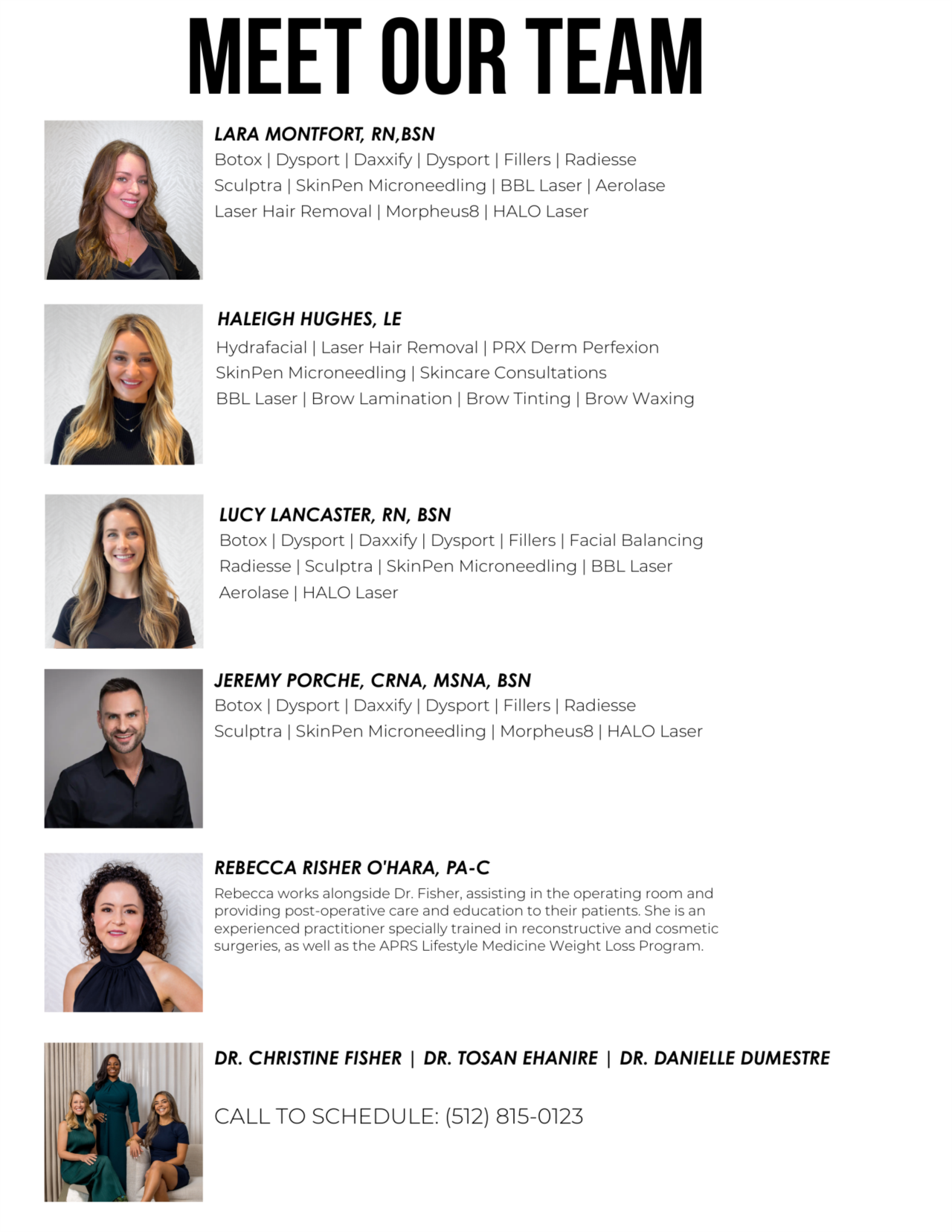 MEET OUR TEAM

LARA MONTFORT, RN,BSN
Botox | Dysport | Daxxify | Dysport | Fillers | Radiesse
Sculptra | SkinPen Microneedling | BBL Laser | Aerolase
Laser Hair Removal | Morpheus8 | HALO Laser

HALEIGH HUGHES, LE
Hydrafacial | Laser Hair Removal | PRX Derm Perfexion
SkinPen Microneedling | Skincare Consultations
BBL Laser | Brow Lamination | Brow Tinting | Brow Waxing

LUCY LANCASTER, RN, BSN
Botox | Dysport | Daxxify | Dysport | Fillers | Facial Balancing
Radiesse | Sculptra | SkinPen Microneedling | BBL Laser
Aerolase | HALO Laser

JEREMY PORCHE, CRNA, MSNA, BSN
Botox | Dysport | Daxxify | Dysport | Fillers | Radiesse
Sculptra | SkinPen Microneedling | Morpheus8 | HALO Laser

REBECCA RISHER O'HARA, PA-C
Rebecca works alongside Dr. Fisher, assisting in the operating room and providing post-operative care and education to their patients. She is an experienced practitioner specially trained in reconstructive and cosmetic surgeries, as well as the APRS Lifestyle Medicine Weight Loss Program.

DR. CHRISTINE FISHER | DR. TOSAN EHANIRE | DR. DANIELLE DUMESTRE

CALL TO SCHEDULE: (512) 815-0123